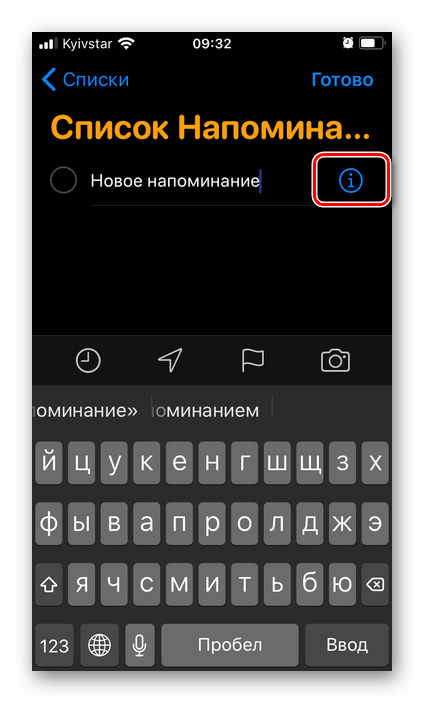 Kyivstar 09:32

Списки Готово

Список Напомина...

Новое напоминание

оминание» оминанием

й ц у к е н г ш щ з х

ф ы в а п р о л д ж э

я ч с м и т ь б ю

123 Пробел Ввод